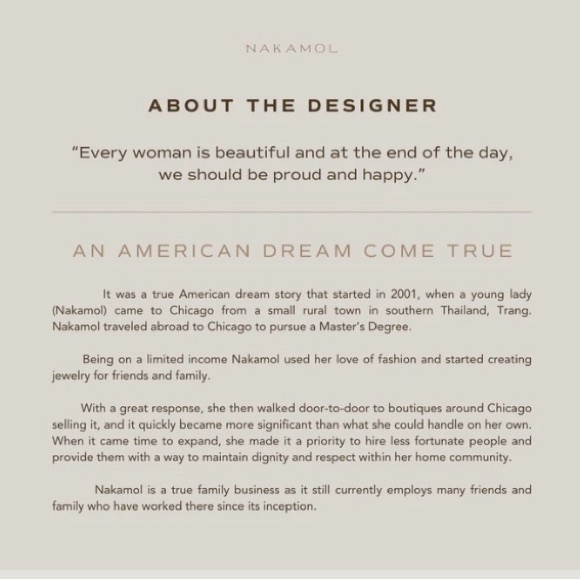 NAKAMOL

ABOUT THE DESIGNER

"Every woman is beautiful and at the end of the day, we should be proud and happy."

AN AMERICAN DREAM COME TRUE

It was a true American dream story that started in 2001, when a young lady (Nakamol) came to Chicago from a small rural town in southern Thailand, Trang. Nakamol traveled abroad to Chicago to pursue a Master's Degree.

Being on a limited income Nakamol used her love of fashion and started creating jewelry for friends and family.

With a great response, she then walked door-to-door to boutiques around Chicago selling it, and it quickly became more significant than what she could handle on her own. When it came time to expand, she made it a priority to hire less fortunate people and provide them with a way to maintain dignity and respect within her home community.

Nakamol is a true family business as it still currently employs many friends and family who have worked there since its inception.